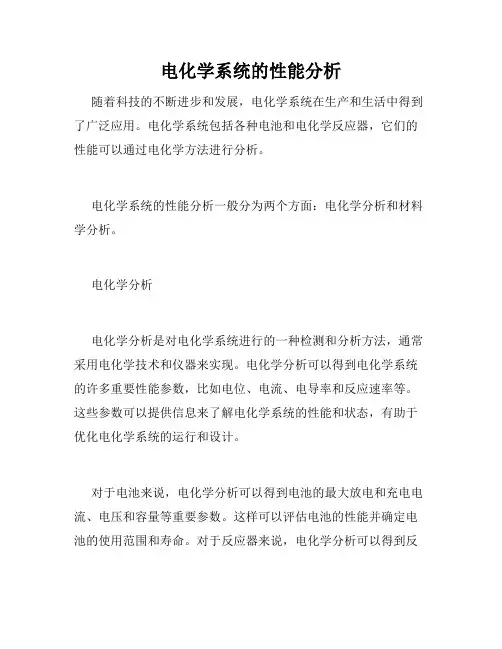 电化学系统的性能分析

随着科技的不断进步和发展，电化学系统在生产和生活中得到了广泛应用。电化学系统包括各种电池和电化学反应器，它们的性能可以通过电化学方法进行分析。

电化学系统的性能分析一般分为两个方面：电化学分析和材料学分析。

电化学分析

电化学分析是对电化学系统进行的一种检测和分析方法，通常采用电化学技术和仪器来实现。电化学分析可以得到电化学系统的许多重要性能参数，比如电位、电流、电导率和反应速率等。这些参数可以提供信息来了解电化学系统的性能和状态，有助于优化电化学系统的运行和设计。

对于电池来说，电化学分析可以得到电池的最大放电和充电电流、电压和容量等重要参数。这样可以评估电池的性能并确定电池的使用范围和寿命。对于反应器来说，电化学分析可以得到反